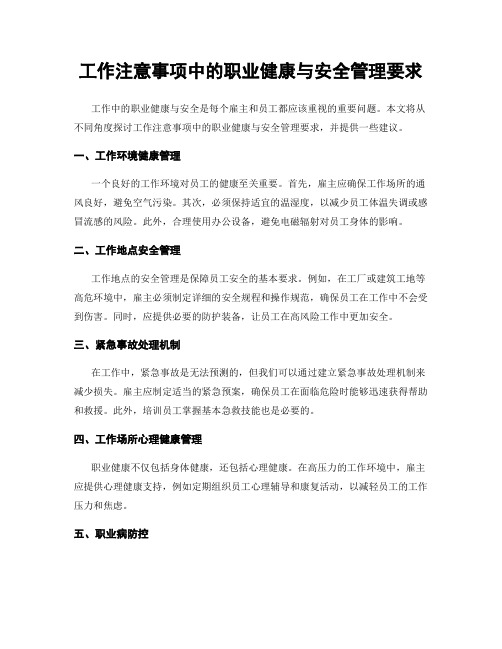 工作注意事项中的职业健康与安全管理要求

工作中的职业健康与安全是每个雇主和员工都应该重视的重要问题。本文将从不同角度探讨工作注意事项中的职业健康与安全管理要求，并提供一些建议。

一、工作环境健康管理

一个良好的工作环境对员工的健康至关重要。首先，雇主应确保工作场所的通风良好，避免空气污染。其次，必须保持适宜的温湿度，以减少员工体温失调或感冒流感的风险。此外，合理使用办公设备，避免电磁辐射对员工身体的影响。

二、工作地点安全管理

工作地点的安全管理是保障员工安全的基本要求。例如，在工厂或建筑工地等高危环境中，雇主必须制定详细的安全规程和操作规范，确保员工在工作中不会受到伤害。同时，应提供必要的防护装备，让员工在高风险工作中更加安全。

三、紧急事故处理机制

在工作中，紧急事故是无法预测的，但我们可以通过建立紧急事故处理机制来减少损失。雇主应制定适当的紧急预案，确保员工在面临危险时能够迅速获得帮助和救援。此外，培训员工掌握基本急救技能也是必要的。

四、工作场所心理健康管理

职业健康不仅包括身体健康，还包括心理健康。在高压力的工作环境中，雇主应提供心理健康支持，例如定期组织员工心理辅导和康复活动，以减轻员工的工作压力和焦虑。

五、职业病防控